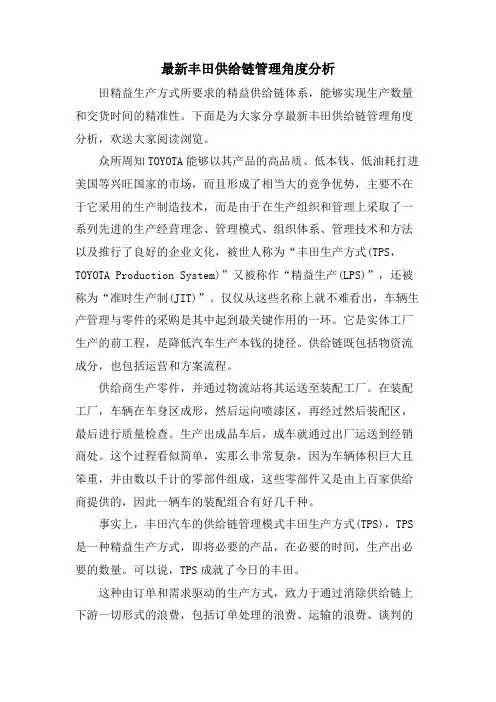 最新丰田供给链管理角度分析

田精益生产方式所要求的精益供给链体系，能够实现生产数量和交货时间的精准性。下面是为大家分享最新丰田供给链管理角度分析，欢送大家阅读浏览。

众所周知TOYOTA能够以其产品的高品质、低本钱、低油耗打进美国等兴旺国家的市场，而且形成了相当大的竞争优势，主要不在于它采用的生产制造技术，而是由于在生产组织和管理上采取了一系列先进的生产经营理念、管理模式、组织体系、管理技术和方法以及推行了良好的企业文化，被世人称为“丰田生产方式(TPS，TOYOTA Production System)”又被称作“精益生产(LPS)”，还被称为“准时生产制(JIT)”。仅仅从这些名称上就不难看出，车辆生产管理与零件的采购是其中起到最关键作用的一环。它是实体工厂生产的前工程，是降低汽车生产本钱的捷径。供给链既包括物资流成分，也包括运营和方案流程。

供给商生产零件，并通过物流站将其运送至装配工厂。在装配工厂，车辆在车身区成形，然后运向喷漆区，再经过然后装配区，最后进行质量检查。生产出成品车后，成车就通过出厂运送到经销商处。这个过程看似简单，实那么非常复杂，因为车辆体积巨大且笨重，并由数以千计的零部件组成，这些零部件又是由上百家供给商提供的，因此一辆车的装配组合有好几千种。

事实上，丰田汽车的供给链管理模式丰田生产方式(TPS)，TPS是一种精益生产方式，即将必要的产品，在必要的时间，生产出必要的数量。可以说，TPS成就了今日的丰田。

这种由订单和需求驱动的生产方式，致力于通过消除供给链上下游一切形式的浪费，包括订单处理的浪费、运输的浪费、谈判的